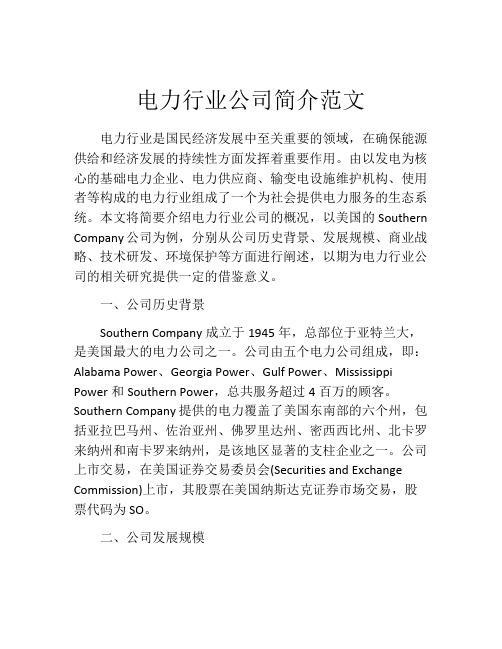 电力行业公司简介范文

电力行业是国民经济发展中至关重要的领域，在确保能源供给和经济发展的持续性方面发挥着重要作用。由以发电为核心的基础电力企业、电力供应商、输变电设施维护机构、使用者等构成的电力行业组成了一个为社会提供电力服务的生态系统。本文将简要介绍电力行业公司的概况，以美国的 Southern Company 公司为例，分别从公司历史背景、发展规模、商业战略、技术研发、环境保护等方面进行阐述，以期为电力行业公司的相关研究提供一定的借鉴意义。

一、公司历史背景

Southern Company 成立于 1945 年，总部位于亚特兰大，是美国最大的电力公司之一。公司由五个电力公司组成，即：Alabama Power、Georgia Power、Gulf Power、Mississippi Power 和 Southern Power，总共服务超过 4 百万的顾客。Southern Company 提供的电力覆盖了美国东南部的六个州，包括亚拉巴马州、佐治亚州、佛罗里达州、密西西比州、北卡罗来纳州和南卡罗来纳州，是该地区显著的支柱企业之一。公司上市交易，在美国证券交易委员会(Securities and Exchange Commission)上市，其股票在美国纳斯达克证券市场交易，股票代码为 SO。

二、公司发展规模